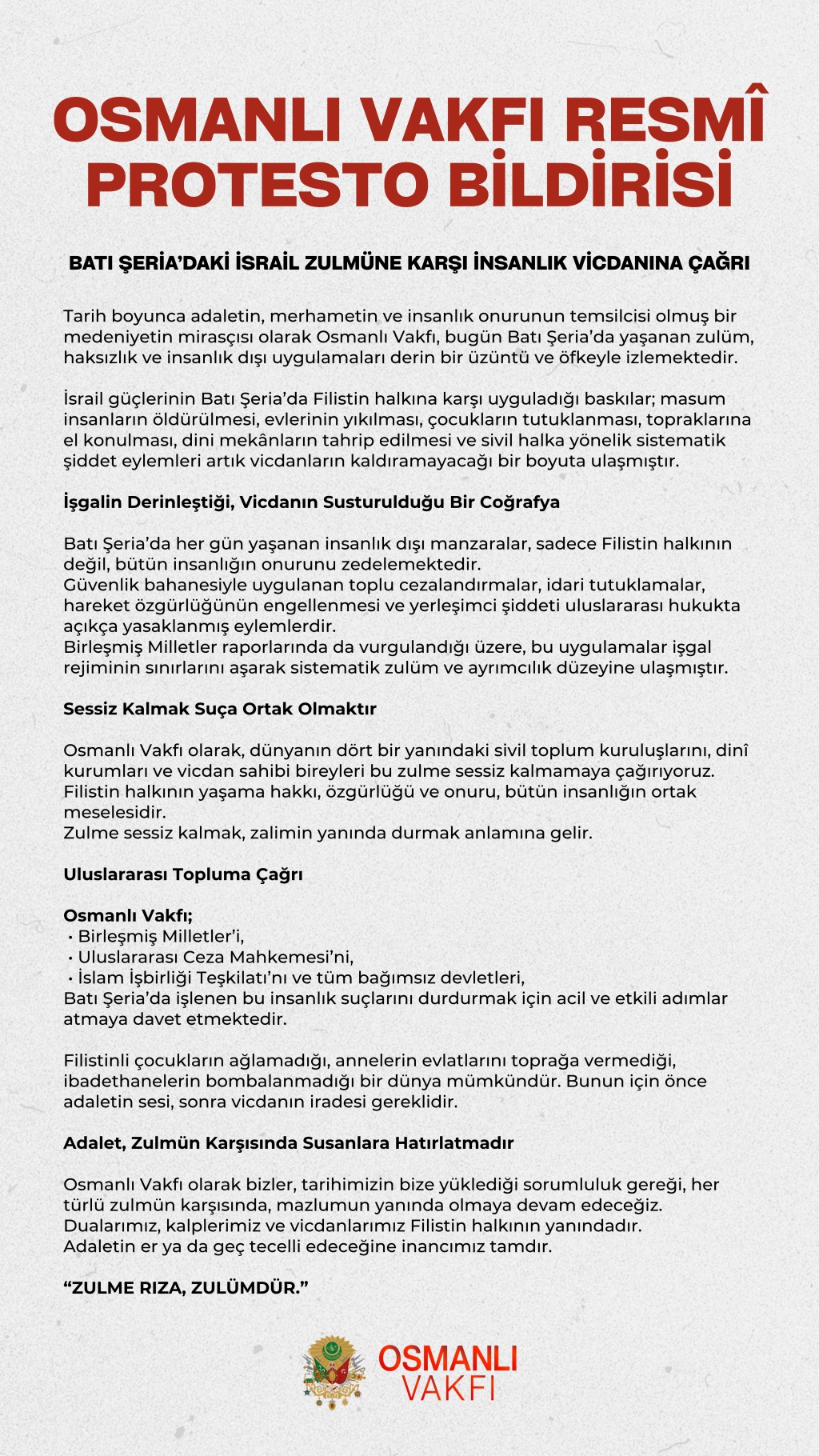 OSMANLI VAKFI RESMÎ PROTESTO BİLDİRİSİ

BATI ŞERİA'DAKİ İSRAİL ZULMÜNE KARŞI İNSANLIK VİCDANINA ÇAĞRI

Tarih boyunca adaletin, merhametin ve insanlık onurunun temsilcisi olmuş bir medeniyetin mirasçısı olarak Osmanlı Vakfı, bugün Batı Şeria'da yaşanan zulüm, haksızlık ve insanlık dışı uygulamaları derin bir üzüntü ve öfkeyle izlemektedir.

İsrail güçlerinin Batı Şeria'da Filistin halkına karşı uyguladığı baskılar; masum insanların öldürülmesi, evlerinin yıkılması, çocukların tutuklanması, topraklarına el konulması, dini mekânların tahrip edilmesi ve sivil halka yönelik sistematik şiddet eylemleri artık vicdanların kaldıramayacağı bir boyuta ulaşmıştır.

İşgalin Derinleştiği, Vicdanın Susturulduğu Bir Coğrafya

Batı Şeria'da her gün yaşanan insanlık dışı manzaralar, sadece Filistin halkının değil, bütün insanlığın onurunu zedelemektedir.
Güvenlik bahanesiyle uygulanan toplu cezalandırmalar, idari tutuklamalar, hareket özgürlüğünün engellenmesi ve yerleşimci şiddeti uluslararası hukukta açıkça yasaklanmış eylemlerdir.
Birleşmiş Milletler raporlarında da vurgulandığı üzere, bu uygulamalar işgal rejiminin sınırlarını aşarak sistematik zulüm ve ayrımcılık düzeyine ulaşmıştır.

Sessiz Kalmak Suça Ortak Olmaktır

Osmanlı Vakfı olarak, dünyanın dört bir yanındaki sivil toplum kuruluşlarını, dinî kurumları ve vicdan sahibi bireyleri bu zulme sessiz kalmamaya çağırıyoruz.
Filistin halkının yaşama hakkı, özgürlüğü ve onuru, bütün insanlığın ortak meselesidir.
Zulme sessiz kalmak, zalimin yanında durmak anlamına gelir.

Uluslararası Topluma Çağrı

Osmanlı Vakfı;
• Birleşmiş Milletler'i,
• Uluslararası Ceza Mahkemesi'ni,
• İslam İşbirliği Teşkilatı'nı ve tüm bağımsız devletleri,
Batı Şeria'da işlenen bu insanlık suçlarını durdurmak için acil ve etkili adımlar atmaya davet etmektedir.

Filistinli çocukların ağlamadığı, annelerin evlatlarını toprağa vermediği, ibadethanelerin bombalanmadığı bir dünya mümkündür. Bunun için önce adaletin sesi, sonra vicdanın iradesi gereklidir.

Adalet, Zulmün Karşısında Susanlara Hatırlatmadır

Osmanlı Vakfı olarak bizler, tarihimizin bize yüklediği sorumluluk gereği, her türlü zulmün karşısında, mazlumun yanında olmaya devam edeceğiz.
Dualarımız, kalplerimiz ve vicdanlarımız Filistin halkının yanındadır.
Adaletin er ya da geç tecelli edeceğine inancımız tamdır.

"ZULME RIZA, ZULÜMDÜR."

OSMANLI VAKFI